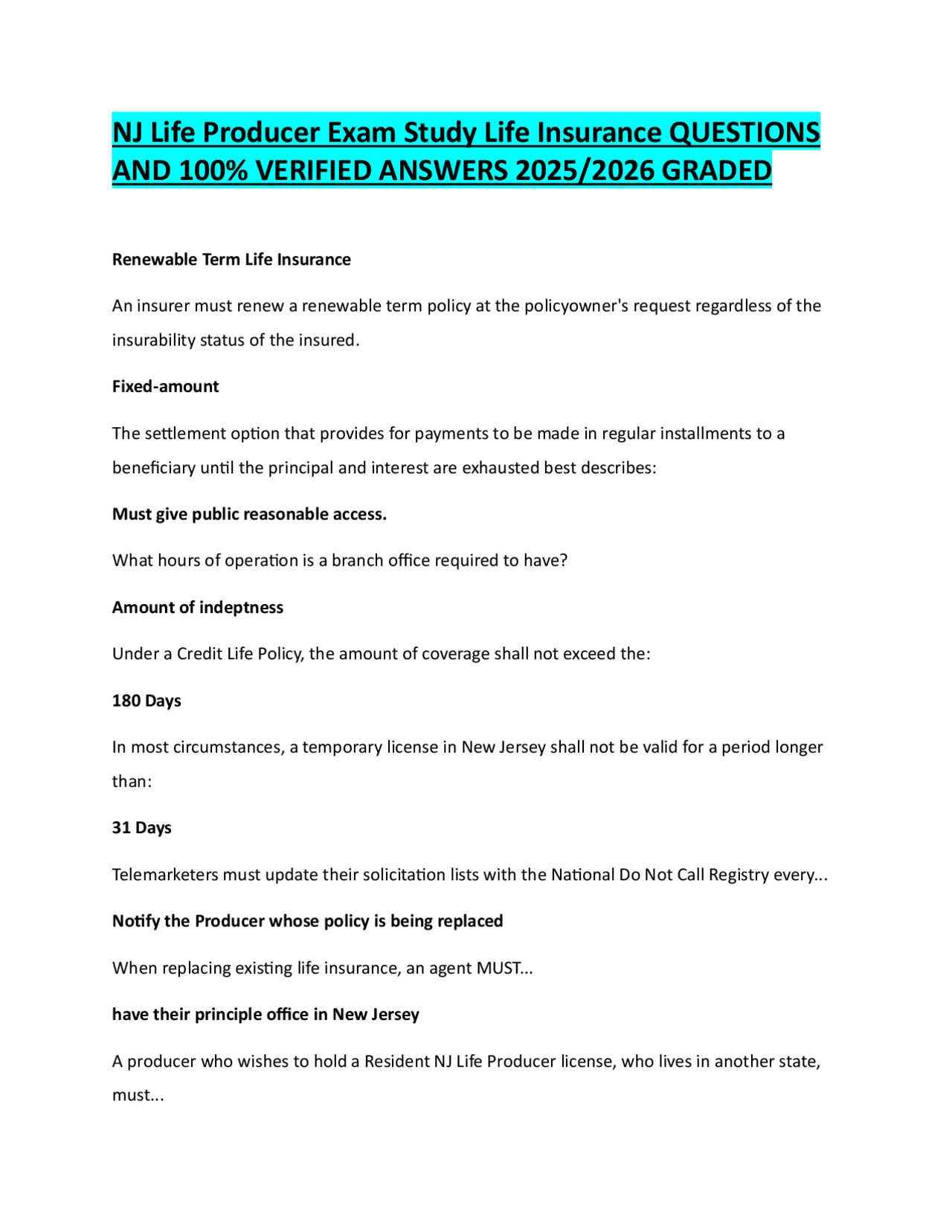 NJ Life Producer Exam Study Life Insurance QUESTIONS AND 100% VERIFIED ANSWERS 2025/2026 GRADED

Renewable Term Life Insurance

An insurer must renew a renewable term policy at the policyowner's request regardless of the insurability status of the insured.

Fixed-amount

The settlement option that provides for payments to be made in regular installments to a beneficiary until the principal and interest are exhausted best describes:

Must give public reasonable access.

What hours of operation is a branch office required to have?

Amount of indeptness

Under a Credit Life Policy, the amount of coverage shall not exceed the:

180 Days

In most circumstances, a temporary license in New Jersey shall not be valid for a period longer than:

31 Days

Telemarketers must update their solicitation lists with the National Do Not Call Registry every...

Notify the Producer whose policy is being replaced

When replacing existing life insurance, an agent MUST...

have their principle office in New Jersey

A producer who wishes to hold a Resident NJ Life Producer license, who lives in another state, must...